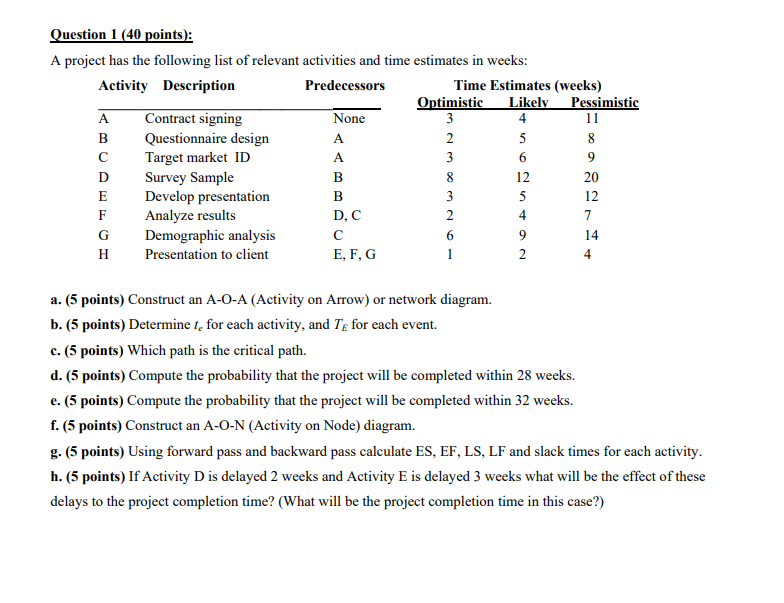 Question 1 (40 points):

A project has the following list of relevant activities and time estimates in weeks:

| Activity | Description | Predecessors | Time Estimates (weeks) Optimistic | Likely | Pessimistic |
|---|---|---|---|---|---|
| A | Contract signing | None | 3 | 4 | 11 |
| B | Questionnaire design | A | 2 | 5 | 8 |
| C | Target market ID | A | 3 | 6 | 9 |
| D | Survey Sample | B | 8 | 12 | 20 |
| E | Develop presentation | B | 3 | 5 | 12 |
| F | Analyze results | D, C | 2 | 4 | 7 |
| G | Demographic analysis | C | 6 | 9 | 14 |
| H | Presentation to client | E, F, G | 1 | 2 | 4 |

a. (5 points) Construct an A-O-A (Activity on Arrow) or network diagram.

b. (5 points) Determine $t_e$ for each activity, and $T_E$ for each event.

c. (5 points) Which path is the critical path.

d. (5 points) Compute the probability that the project will be completed within 28 weeks.

e. (5 points) Compute the probability that the project will be completed within 32 weeks.

f. (5 points) Construct an A-O-N (Activity on Node) diagram.

g. (5 points) Using forward pass and backward pass calculate ES, EF, LS, LF and slack times for each activity.

h. (5 points) If Activity D is delayed 2 weeks and Activity E is delayed 3 weeks what will be the effect of these delays to the project completion time? (What will be the project completion time in this case?)